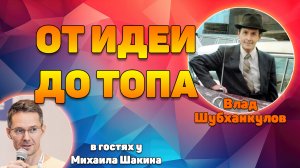 ОТ ИДЕИ ДО ТОПА

Влад Шубханкулов

в гостях у Михаила Шакина